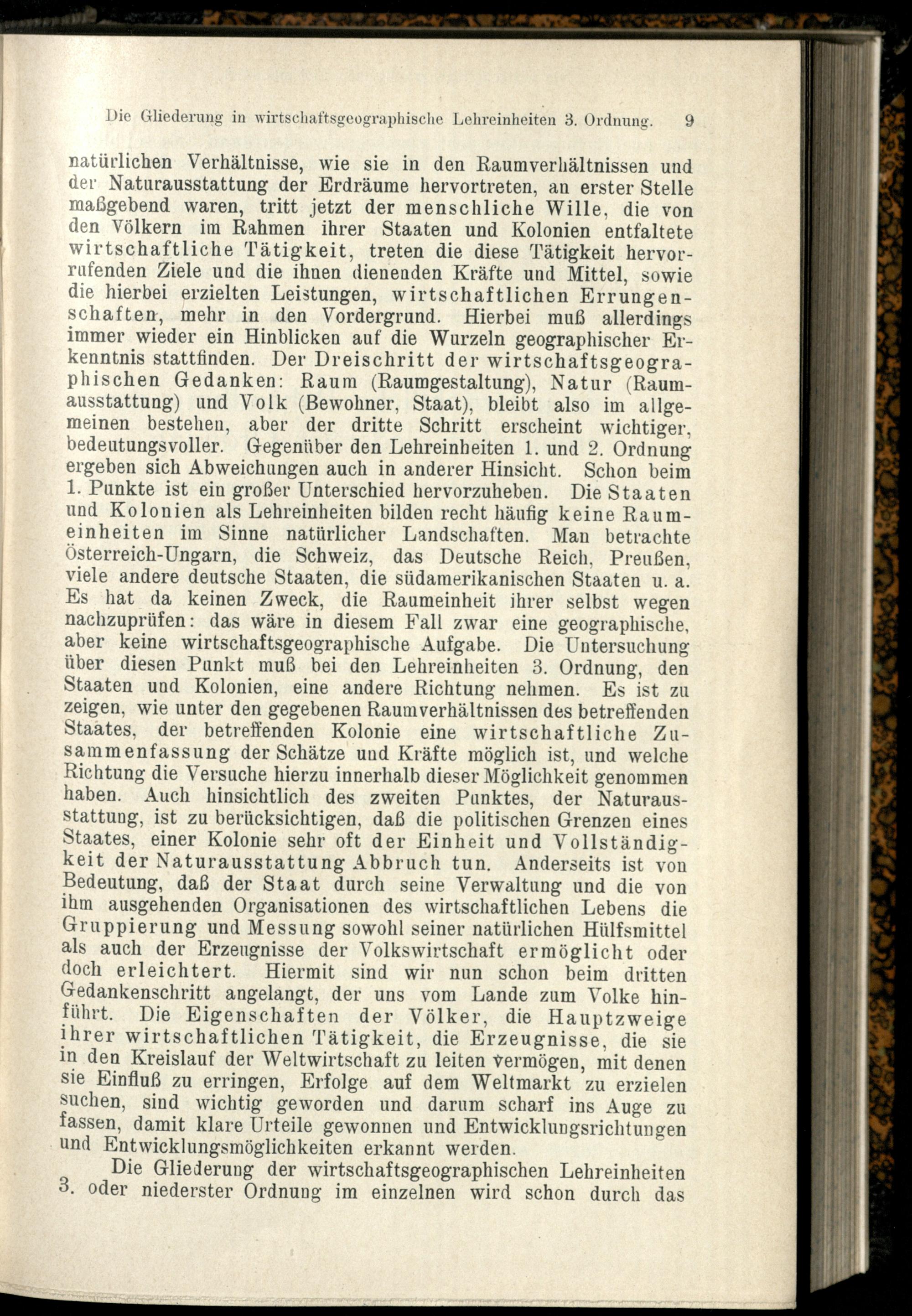 Die Gliederung in wirtschaftsgeographische Lehreinheiten 3. Ordnung. 9

natürlichen Verhältnisse, wie sie in den Raumverhältnissen und der Naturausstattung der Erdräume hervortreten, an erster Stelle maßgebend waren, tritt jetzt der menschliche Wille, die von den Völkern im Rahmen ihrer Staaten und Kolonien entfaltete wirtschaftliche Tätigkeit, treten die diese Tätigkeit hervorrufenden Ziele und die ihnen dienenden Kräfte und Mittel, sowie die hierbei erzielten Leistungen, wirtschaftlichen Errungenschaften, mehr in den Vordergrund. Hierbei muß allerdings immer wieder ein Hinblicken auf die Wurzeln geographischer Erkenntnis stattfinden. Der Dreischritt der wirtschaftsgeographischen Gedanken: Raum (Raumgestaltung), Natur (Raumausstattung) und Volk (Bewohner, Staat), bleibt also im allgemeinen bestehen, aber der dritte Schritt erscheint wichtiger, bedeutungsvoller. Gegenüber den Lehreinheiten 1. und 2. Ordnung ergeben sich Abweichungen auch in anderer Hinsicht. Schon beim 1. Punkte ist ein großer Unterschied hervorzuheben. Die Staaten und Kolonien als Lehreinheiten bilden recht häufig keine Raumeinheiten im Sinne natürlicher Landschaften. Man betrachte Österreich-Ungarn, die Schweiz, das Deutsche Reich, Preußen, viele andere deutsche Staaten, die südamerikanischen Staaten u. a. Es hat da keinen Zweck, die Raumeinheit ihrer selbst wegen nachzuprüfen: das wäre in diesem Fall zwar eine geographische, aber keine wirtschaftsgeographische Aufgabe. Die Untersuchung über diesen Punkt muß bei den Lehreinheiten 3. Ordnung, den Staaten und Kolonien, eine andere Richtung nehmen. Es ist zu zeigen, wie unter den gegebenen Raumverhältnissen des betreffenden Staates, der betreffenden Kolonie eine wirtschaftliche Zusammenfassung der Schätze und Kräfte möglich ist, und welche Richtung die Versuche hierzu innerhalb dieser Möglichkeit genommen haben. Auch hinsichtlich des zweiten Punktes, der Naturausstattung, ist zu berücksichtigen, daß die politischen Grenzen eines Staates, einer Kolonie sehr oft der Einheit und Vollständigkeit der Naturausstattung Abbruch tun. Anderseits ist von Bedeutung, daß der Staat durch seine Verwaltung und die von ihm ausgehenden Organisationen des wirtschaftlichen Lebens die Gruppierung und Messung sowohl seiner natürlichen Hülfsmittel als auch der Erzeugnisse der Volkswirtschaft ermöglicht oder doch erleichtert. Hiermit sind wir nun schon beim dritten Gedankenschritt angelangt, der uns vom Lande zum Volke hinführt. Die Eigenschaften der Völker, die Hauptzweige ihrer wirtschaftlichen Tätigkeit, die Erzeugnisse, die sie in den Kreislauf der Weltwirtschaft zu leiten vermögen, mit denen sie Einfluß zu erringen, Erfolge auf dem Weltmarkt zu erzielen suchen, sind wichtig geworden und darum scharf ins Auge zu fassen, damit klare Urteile gewonnen und Entwicklungsrichtungen und Entwicklungsmöglichkeiten erkannt werden.

Die Gliederung der wirtschaftsgeographischen Lehreinheiten 3. oder niederster Ordnung im einzelnen wird schon durch das